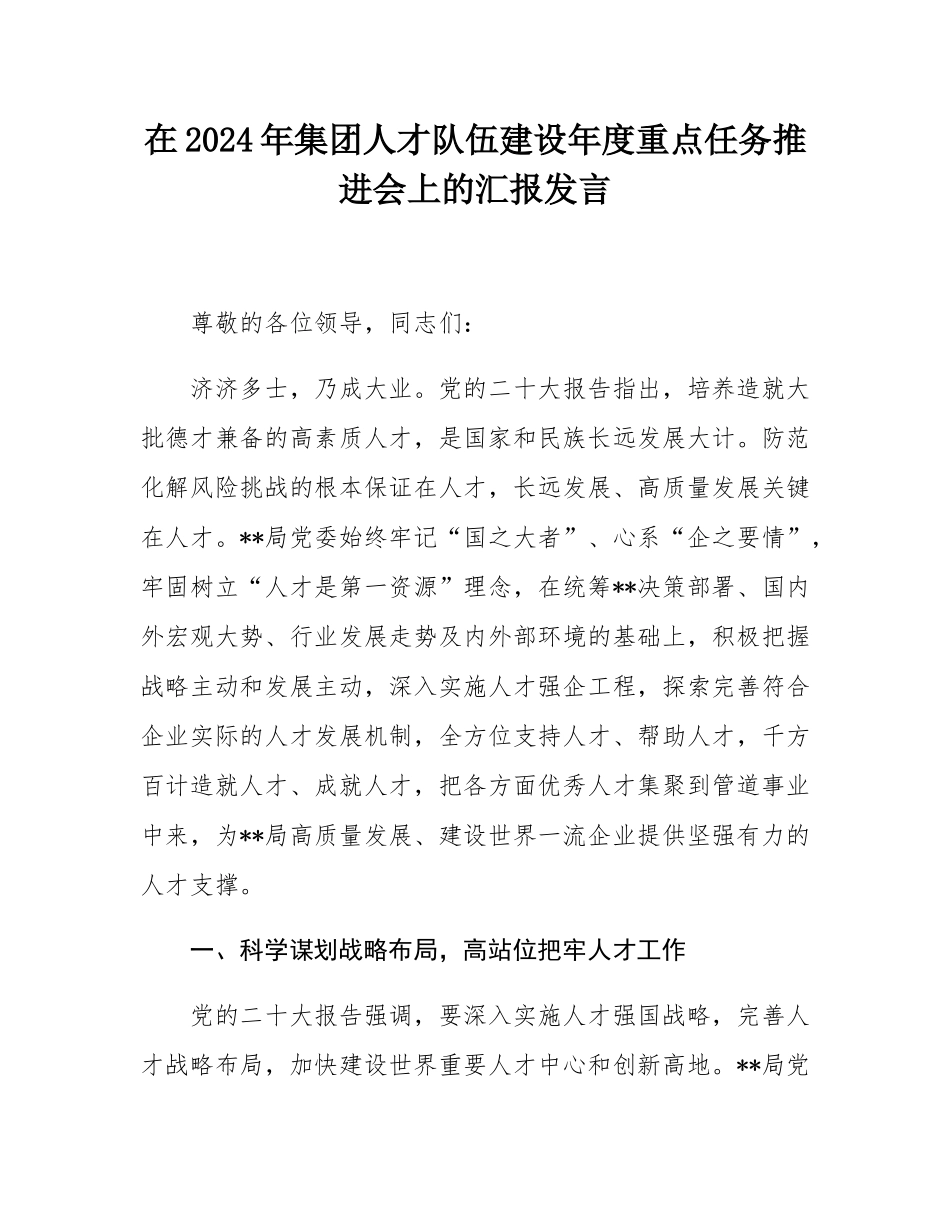 在2024年集团人才队伍建设年度重点任务推进会上的汇报发言

尊敬的各位领导，同志们：

济济多士，乃成大业。党的二十大报告指出，培养造就大批德才兼备的高素质人才，是国家和民族长远发展大计。防范化解风险挑战的根本保证在人才，长远发展、高质量发展关键在人才。**局党委始终牢记“国之大者”、心系“企之要情”，牢固树立“人才是第一资源”理念，在统筹**决策部署、国内外宏观大势、行业发展走势及内外部环境的基础上，积极把握战略主动和发展主动，深入实施人才强企工程，探索完善符合企业实际的人才发展机制，全方位支持人才、帮助人才，千方百计造就人才、成就人才，把各方面优秀人才集聚到管道事业中来，为**局高质量发展、建设世界一流企业提供坚强有力的人才支撑。

一、科学谋划战略布局，高站位把牢人才工作

党的二十大报告强调，要深入实施人才强国战略，完善人才战略布局，加快建设世界重要人才中心和创新高地。**局党